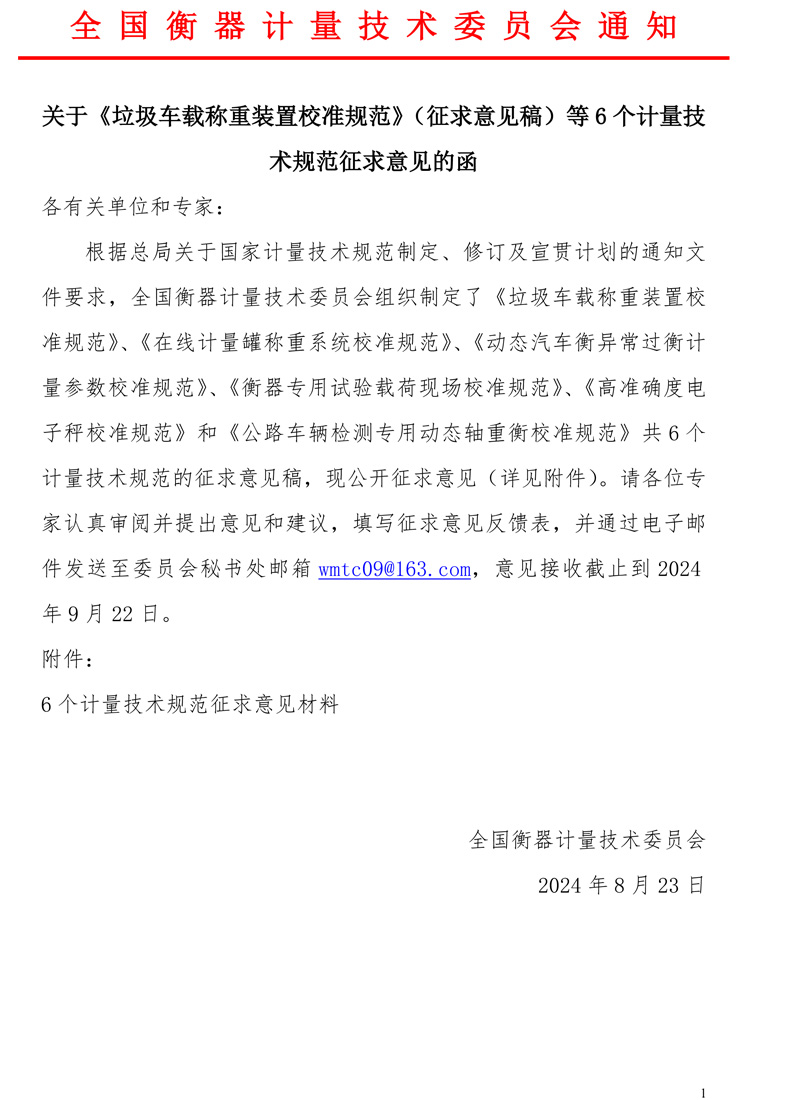 全国衡器计量技术委员会通知

关于《垃圾车载称重装置校准规范》（征求意见稿）等6个计量技术规范征求意见的函

各有关单位和专家：

根据总局关于国家计量技术规范制定、修订及宣贯计划的通知文件要求，全国衡器计量技术委员会组织制定了《垃圾车载称重装置校准规范》、《在线计量罐称重系统校准规范》、《动态汽车衡异常过衡计量参数校准规范》、《衡器专用试验载荷现场校准规范》、《高准确度电子秤校准规范》和《公路车辆检测专用动态轴重衡校准规范》共6个计量技术规范的征求意见稿，现公开征求意见（详见附件）。请各位专家认真审阅并提出意见和建议，填写征求意见反馈表，并通过电子邮件发送至委员会秘书处邮箱 wmtc09@163.com，意见接收截止到2024年9月22日。

附件：

6个计量技术规范征求意见材料

全国衡器计量技术委员会

2024年8月23日

1